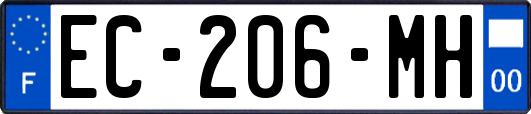 F
EC-206-MH
00